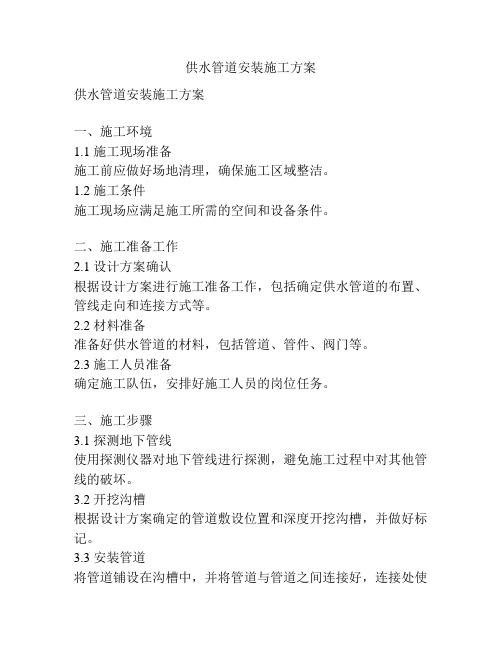 供水管道安装施工方案

供水管道安装施工方案

一、施工环境
1.1 施工现场准备
施工前应做好场地清理，确保施工区域整洁。
1.2 施工条件
施工现场应满足施工所需的空间和设备条件。

二、施工准备工作
2.1 设计方案确认
根据设计方案进行施工准备工作，包括确定供水管道的布置、管线走向和连接方式等。
2.2 材料准备
准备好供水管道的材料，包括管道、管件、阀门等。
2.3 施工人员准备
确定施工队伍，安排好施工人员的岗位任务。

三、施工步骤
3.1 探测地下管线
使用探测仪器对地下管线进行探测，避免施工过程中对其他管线的破坏。
3.2 开挖沟槽
根据设计方案确定的管道敷设位置和深度开挖沟槽，并做好标记。
3.3 安装管道
将管道铺设在沟槽中，并将管道与管道之间连接好，连接处使